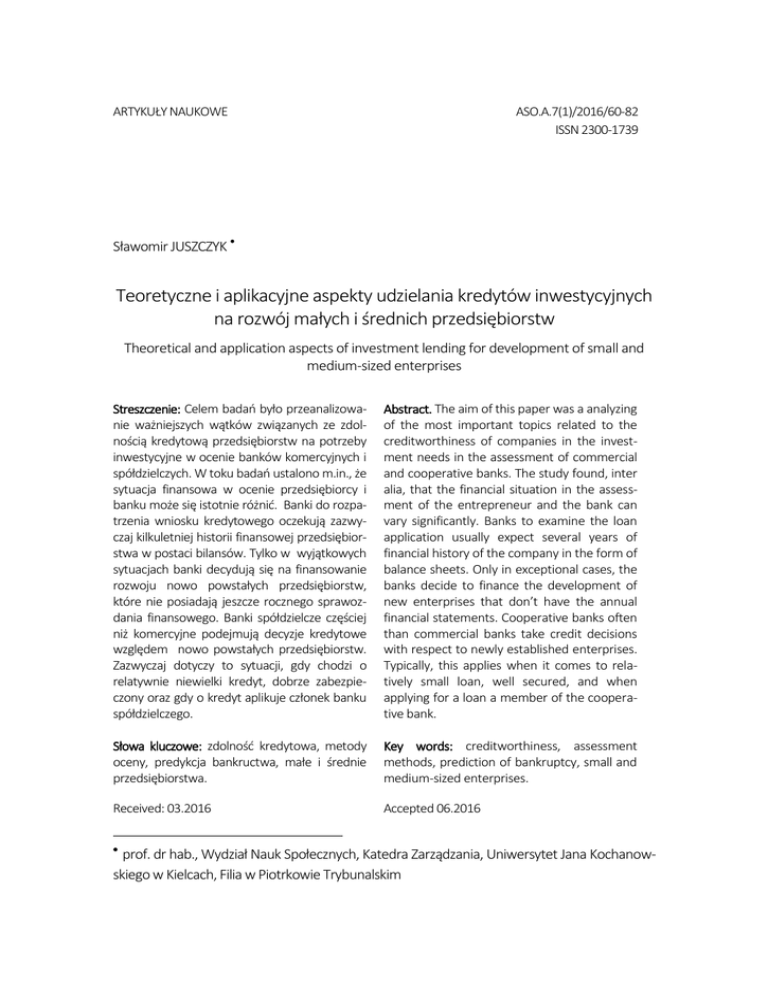 ARTYKUŁY NAUKOWE

ASO.A.7(1)/2016/60-82
ISSN 2300-1739

Sławomir JUSZCZYK •

Teoretyczne i aplikacyjne aspekty udzielania kredytów inwestycyjnych na rozwój małych i średnich przedsiębiorstw

Theoretical and application aspects of investment lending for development of small and medium-sized enterprises

Streszczenie: Celem badań było przeanalizowanie ważniejszych wątków związanych ze zdolnością kredytową przedsiębiorstw na potrzeby inwestycyjne w ocenie banków komercyjnych i spółdzielczych. W toku badań ustalono m.in., że sytuacja finansowa w ocenie przedsiębiorcy i banku może się istotnie różnić. Banki do rozpatrzenia wniosku kredytowego oczekują zazwyczaj kilkuletniej historii finansowej przedsiębiorstwa w postaci bilansów. Tylko w wyjątkowych sytuacjach banki decydują się na finansowanie rozwoju nowo powstałych przedsiębiorstw, które nie posiadają jeszcze rocznego sprawozdania finansowego. Banki spółdzielcze częściej niż komercyjne podejmują decyzje kredytowe względem nowo powstałych przedsiębiorstw. Zazwyczaj dotyczy to sytuacji, gdy chodzi o relatywnie niewielki kredyt, dobrze zabezpieczony oraz gdy o kredyt aplikuje członek banku spółdzielczego.

Słowa kluczowe: zdolność kredytowa, metody oceny, predykcja bankructwa, małe i średnie przedsiębiorstwa.

Received: 03.2016

Abstract. The aim of this paper was a analyzing of the most important topics related to the creditworthiness of companies in the investment needs in the assessment of commercial and cooperative banks. The study found, inter alia, that the financial situation in the assessment of the entrepreneur and the bank can vary significantly. Banks to examine the loan application usually expect several years of financial history of the company in the form of balance sheets. Only in exceptional cases, the banks decide to finance the development of new enterprises that don't have the annual financial statements. Cooperative banks often than commercial banks take credit decisions with respect to newly established enterprises. Typically, this applies when it comes to relatively small loan, well secured, and when applying for a loan a member of the cooperative bank.

Key words: creditworthiness, assessment methods, prediction of bankruptcy, small and medium-sized enterprises.

Accepted 06.2016

• prof. dr hab., Wydział Nauk Społecznych, Katedra Zarządzania, Uniwersytet Jana Kochanowskiego w Kielcach, Filia w Piotrkowie Trybunalskim